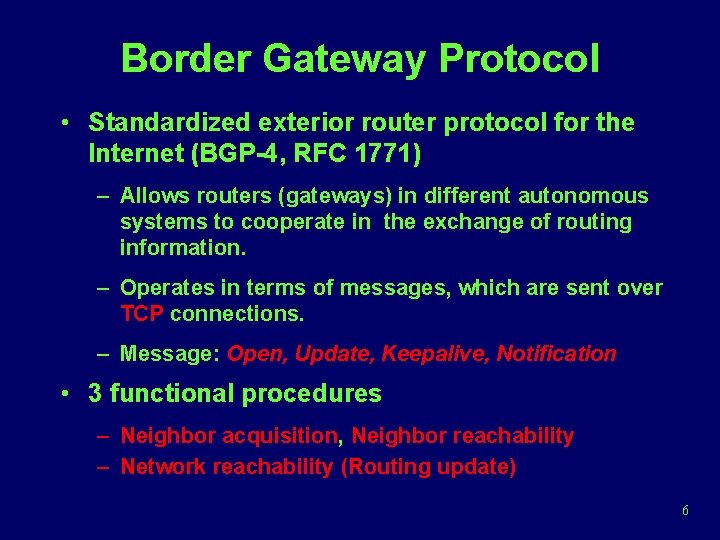 Border Gateway Protocol

• Standardized exterior router protocol for the Internet (BGP-4, RFC 1771)

– Allows routers (gateways) in different autonomous systems to cooperate in the exchange of routing information.

– Operates in terms of messages, which are sent over TCP connections.

– Message: Open, Update, Keepalive, Notification

• 3 functional procedures

– Neighbor acquisition, Neighbor reachability
– Network reachability (Routing update)

6